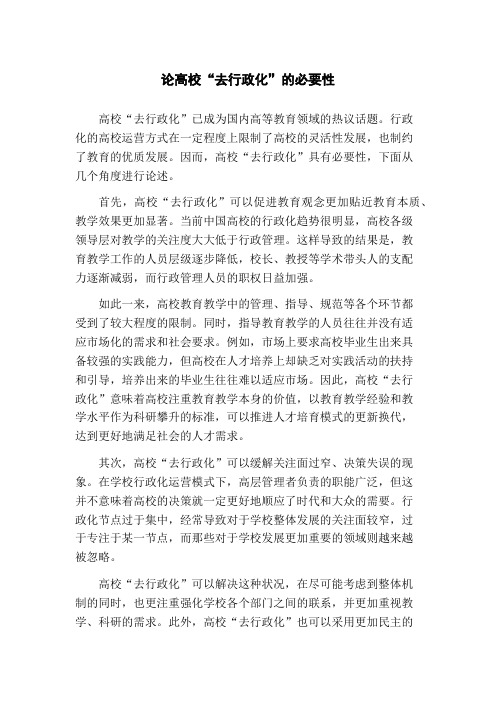 论高校“去行政化”的必要性

高校“去行政化”已成为国内高等教育领域的热议话题。行政化的高校运营方式在一定程度上限制了高校的灵活性发展，也制约了教育的优质发展。因而，高校“去行政化”具有必要性，下面从几个角度进行论述。

首先，高校“去行政化”可以促进教育观念更加贴近教育本质、教学效果更加显著。当前中国高校的行政化趋势很明显，高校各级领导层对教学的关注度大大低于行政管理。这样导致的结果是，教育教学工作的人员层级逐步降低，校长、教授等学术带头人的支配力逐渐减弱，而行政管理人员的职权日益加强。

如此一来，高校教育教学中的管理、指导、规范等各个环节都受到了较大程度的限制。同时，指导教育教学的人员往往并没有适应市场化的需求和社会要求。例如，市场上要求高校毕业生出来具备较强的实践能力，但高校在人才培养上却缺乏对实践活动的扶持和引导，培养出来的毕业生往往难以适应市场。因此，高校“去行政化”意味着高校注重教育教学本身的价值，以教育教学经验和教学水平作为科研攀升的标准，可以推进人才培育模式的更新换代，达到更好地满足社会的人才需求。

其次，高校“去行政化”可以缓解关注面过窄、决策失误的现象。在学校行政化运营模式下，高层管理者负责的职能广泛，但这并不意味着高校的决策就一定更好地顺应了时代和大众的需要。行政化节点过于集中，经常导致对于学校整体发展的关注面较窄，过于专注于某一节点，而那些对于学校发展更加重要的领域则越来越被忽略。

高校“去行政化”可以解决这种状况，在尽可能考虑到整体机制的同时，也更注重强化学校各个部门之间的联系，并更加重视教学、科研的需求。此外，高校“去行政化”也可以采用更加民主的